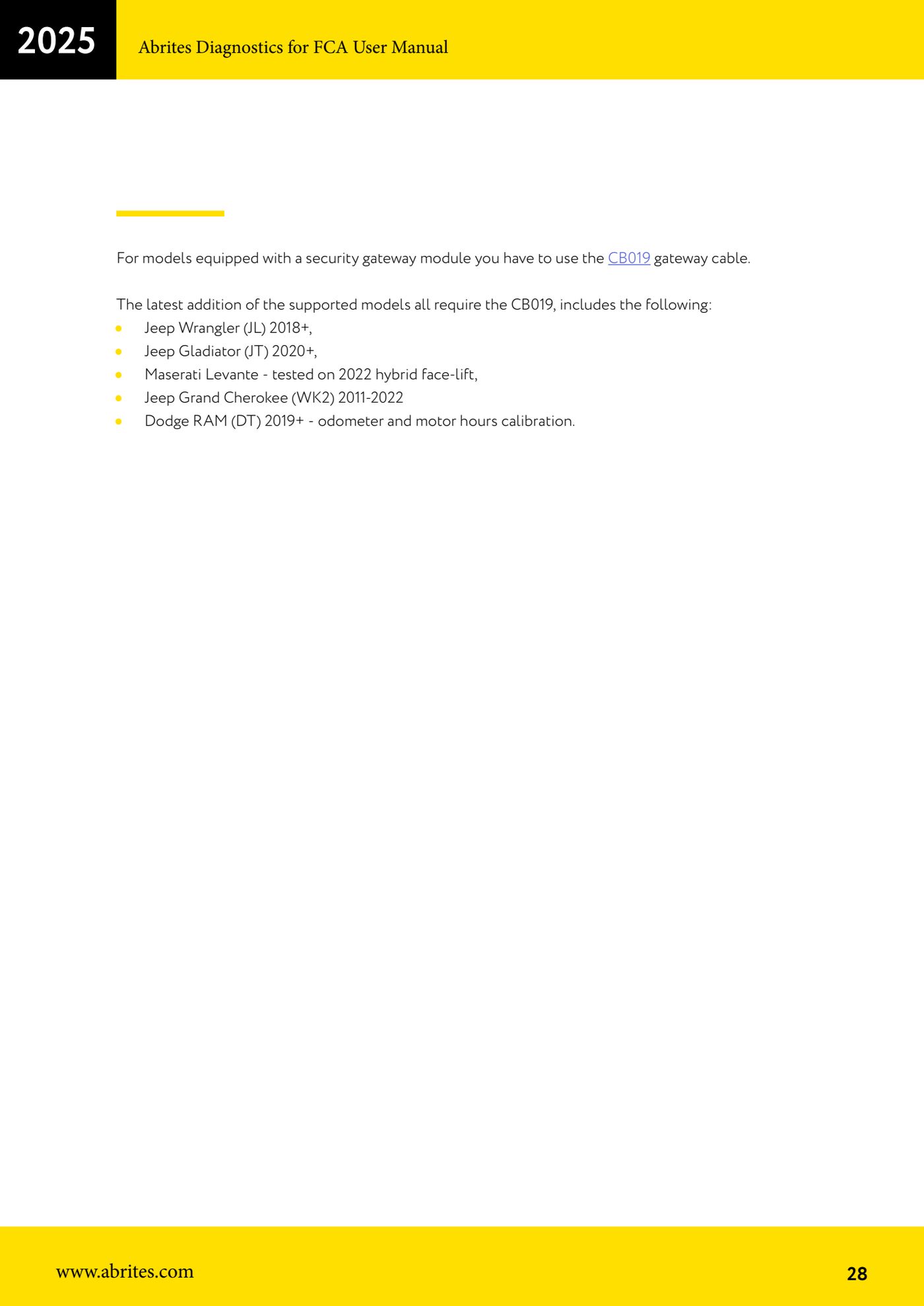 2025

Abrites Diagnostics for FCA User Manual

For models equipped with a security gateway module you have to use the CB019 gateway cable.

The latest addition of the supported models all require the CB019, includes the following:
• Jeep Wrangler (JL) 2018+,
• Jeep Gladiator (JT) 2020+,
• Maserati Levante - tested on 2022 hybrid face-lift,
• Jeep Grand Cherokee (WK2) 2011-2022
• Dodge RAM (DT) 2019+ - odometer and motor hours calibration.

www.abrites.com

28